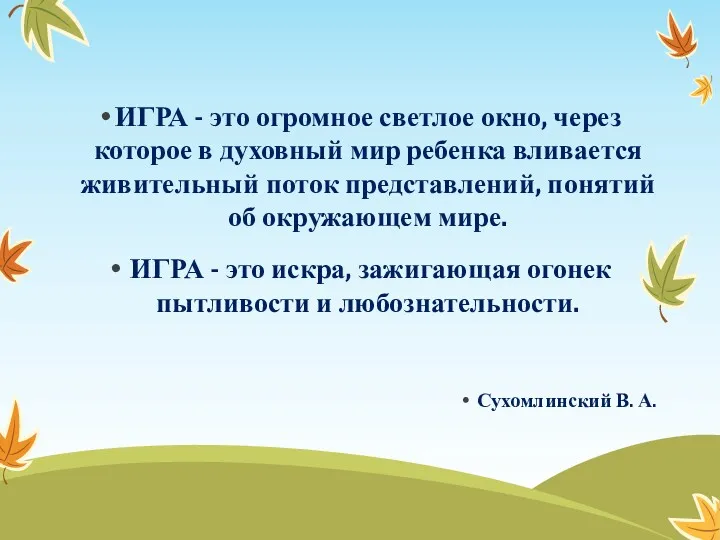 • ИГРА - это огромное светлое окно, через которое в духовный мир ребенка вливается живительный поток представлений, понятий об окружающем мире.

• ИГРА - это искра, зажигающая огонек пытливости и любознательности.

• Сухомлинский В. А.